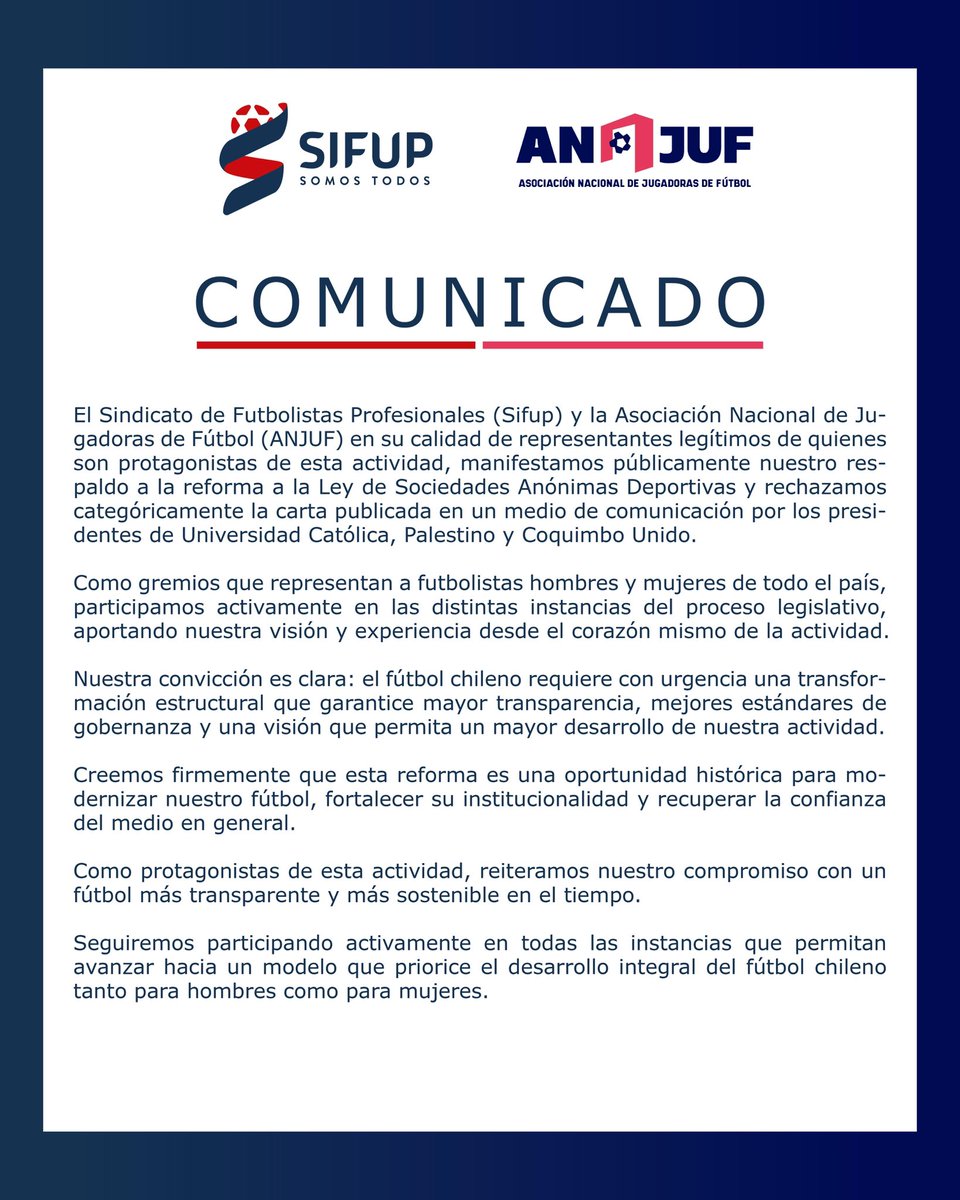 SIFUP
SOMOS TODOS

ANJUF
ASOCIACIÓN NACIONAL DE JUGADORAS DE FÚTBOL

COMUNICADO

El Sindicato de Futbolistas Profesionales (Sifup) y la Asociación Nacional de Jugadoras de Fútbol (ANJUF) en su calidad de representantes legítimos de quienes son protagonistas de esta actividad, manifestamos públicamente nuestro respaldo a la reforma a la Ley de Sociedades Anónimas Deportivas y rechazamos categóricamente la carta publicada en un medio de comunicación por los presidentes de Universidad Católica, Palestino y Coquimbo Unido.

Como gremios que representan a futbolistas hombres y mujeres de todo el país, participamos activamente en las distintas instancias del proceso legislativo, aportando nuestra visión y experiencia desde el corazón mismo de la actividad.

Nuestra convicción es clara: el fútbol chileno requiere con urgencia una transformación estructural que garantice mayor transparencia, mejores estándares de gobernanza y una visión que permita un mayor desarrollo de nuestra actividad.

Creemos firmemente que esta reforma es una oportunidad histórica para modernizar nuestro fútbol, fortalecer su institucionalidad y recuperar la confianza del medio en general.

Como protagonistas de esta actividad, reiteramos nuestro compromiso con un fútbol más transparente y más sostenible en el tiempo.

Seguiremos participando activamente en todas las instancias que permitan avanzar hacia un modelo que priorice el desarrollo integral del fútbol chileno tanto para hombres como para mujeres.